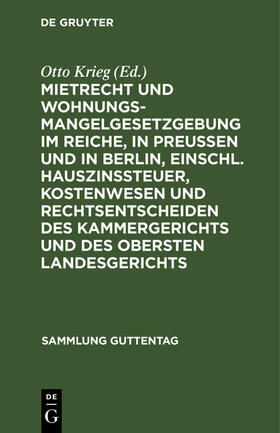 DE GRUYTER

Otto Krieg (Ed.)

MIETRECHT UND WOHNUNGSMANGELGESETZGEBUNG IM REICHE, IN PREUSSEN UND IN BERLIN, EINSCHL. HAUSZINSSTEUER, KOSTENWESEN UND RECHTSENTSCHEIDEN DES KAMMERGERICHTS UND DES OBERSTEN LANDESGERICHTS

SAMMLUNG GUTTENTAG

DE G